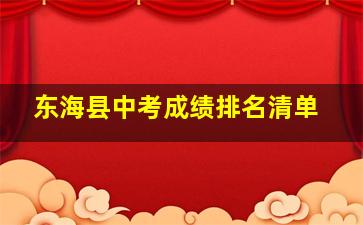 东海县中考成绩排名清单